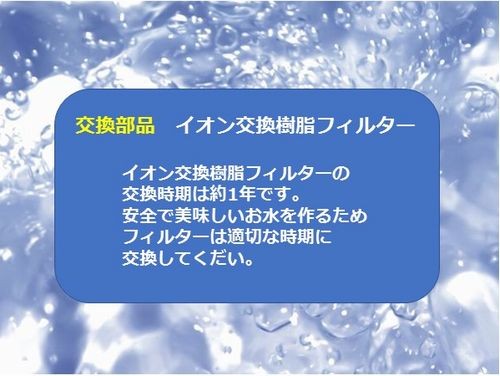 交換部品　イオン交換樹脂フィルター

イオン交換樹脂フィルターの
交換時期は約1年です。
安全で美味しいお水を作るため
フィルターは適切な時期に
交換してくだい。